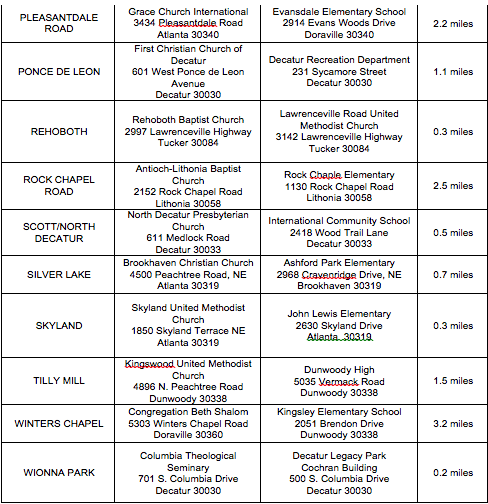 | | | | |
|---|---|---|---|
| PLEASANTDALE ROAD | Grace Church International 3434 Pleasantdale Road Atlanta 30340 | Evansdale Elementary School 2914 Evans Woods Drive Doraville 30340 | 2.2 miles |
| PONCE DE LEON | First Christian Church of Decatur 601 West Ponce de Leon Avenue Decatur 30030 | Decatur Recreation Department 231 Sycamore Street Decatur 30030 | 1.1 miles |
| REHOBOTH | Rehoboth Baptist Church 2997 Lawrenceville Highway Tucker 30084 | Lawrenceville Road United Methodist Church 3142 Lawrenceville Highway Tucker 30084 | 0.3 miles |
| ROCK CHAPEL ROAD | Antioch-Lithonia Baptist Church 2152 Rock Chapel Road Lithonia 30058 | Rock Chaple Elementary 1130 Rock Chapel Road Lithonia 30058 | 2.5 miles |
| SCOTT/NORTH DECATUR | North Decatur Presbyterian Church 611 Medlock Road Decatur 30033 | International Community School 2418 Wood Trail Lane Decatur 30033 | 0.5 miles |
| SILVER LAKE | Brookhaven Christian Church 4500 Peachtree Road, NE Atlanta 30319 | Ashford Park Elementary 2968 Cravenridge Drive, NE Brookhaven 30319 | 0.7 miles |
| SKYLAND | Skyland United Methodist Church 1850 Skyland Terrace NE Atlanta 30319 | John Lewis Elementary 2630 Skyland Drive Atlanta, 30319 | 0.3 miles |
| TILLY MILL | Kingswood United Methodist Church 4896 N. Peachtree Road Dunwoody 30338 | Dunwoody High 5035 Vermack Road Dunwoody 30338 | 1.5 miles |
| WINTERS CHAPEL | Congregation Beth Shalom 5303 Winters Chapel Road Doraville 30360 | Kingsley Elementary School 2051 Brendon Drive Dunwoody 30338 | 3.2 miles |
| WIONNA PARK | Columbia Theological Seminary 701 S. Columbia Drive Decatur 30030 | Decatur Legacy Park Cochran Building 500 S. Columbia Drive Decatur 30030 | 0.2 miles |